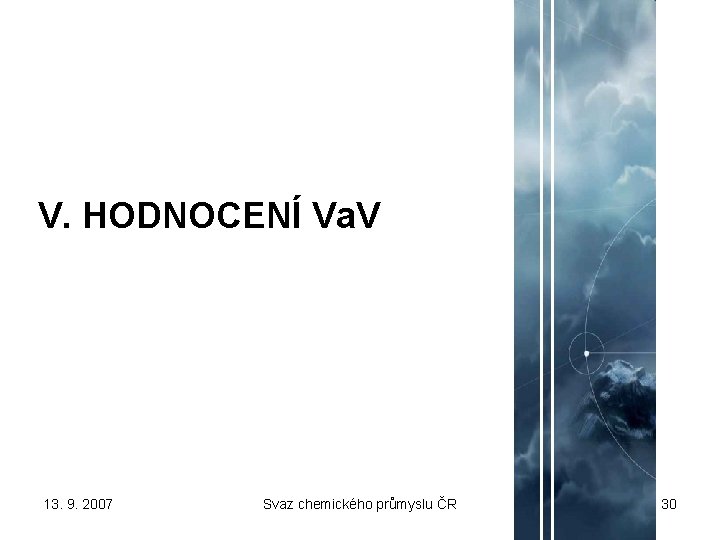 V. HODNOCENÍ VaV

13. 9. 2007

Svaz chemického průmyslu ČR

30